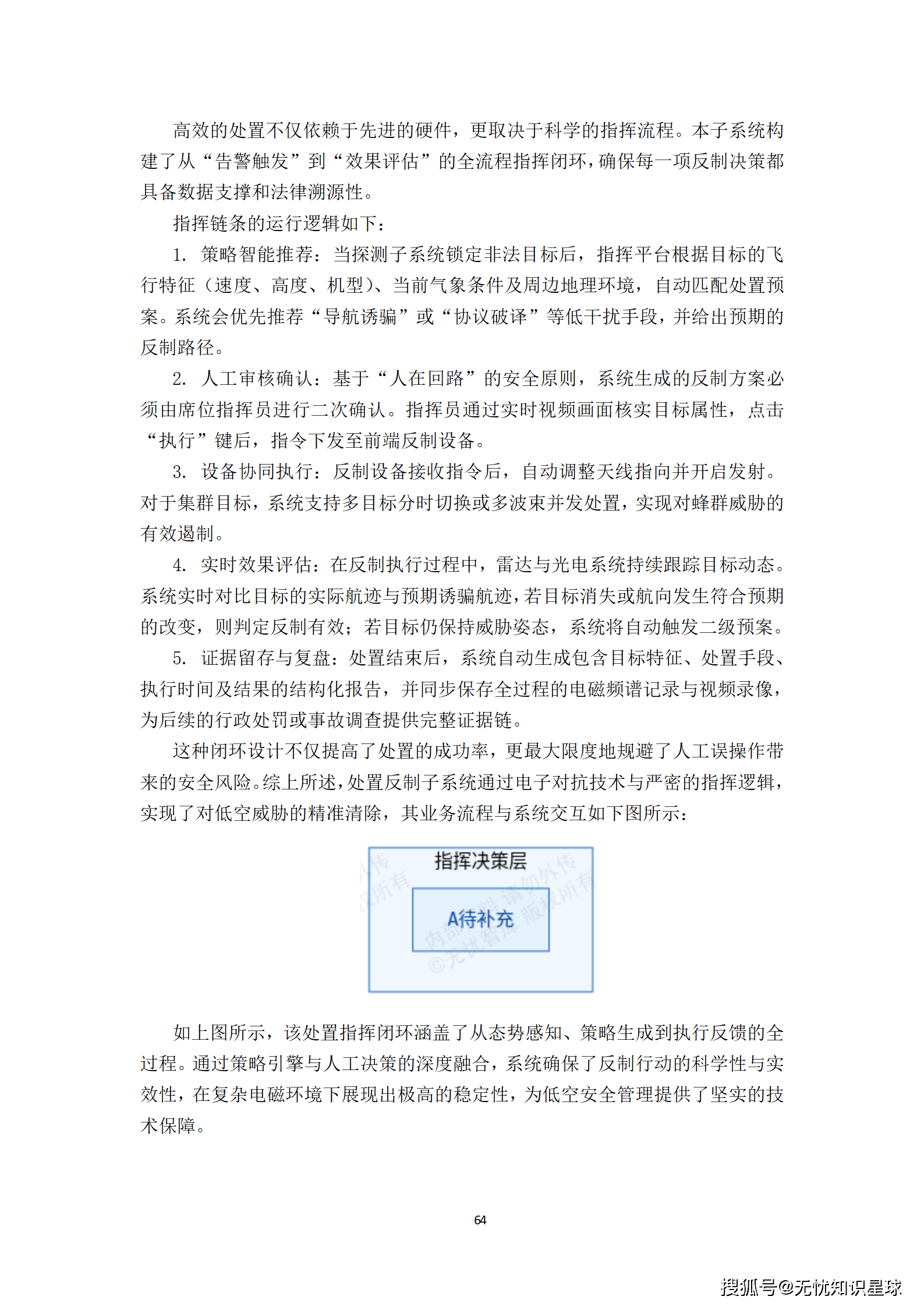 高效的处置不仅依赖于先进的硬件，更取决于科学的指挥流程。本子系统构建了从“告警触发”到“效果评估”的全流程指挥闭环，确保每一项反制决策都具备数据支撑和法律溯源性。

指挥链条的运行逻辑如下：

1. 策略智能推荐：当探测子系统锁定非法目标后，指挥平台根据目标的飞行特征（速度、高度、机型）、当前气象条件及周边地理环境，自动匹配处置预案。系统会优先推荐“导航诱骗”或“协议破译”等低干扰手段，并给出预期的反制路径。

2. 人工审核确认：基于“人在回路”的安全原则，系统生成的反制方案必须由席位指挥员进行二次确认。指挥员通过实时视频画面核实目标属性，点击“执行”键后，指令下发至前端反制设备。

3. 设备协同执行：反制设备接收指令后，自动调整天线指向并开启发射。对于集群目标，系统支持多目标分时切换或多波束并发处置，实现对蜂群威胁的有效遏制。

4. 实时效果评估：在反制执行过程中，雷达与光电系统持续跟踪目标动态。系统实时对比目标的实际航迹与预期诱骗航迹，若目标消失或航向发生符合预期的改变，则判定反制有效；若目标仍保持威胁姿态，系统将自动触发二级预案。

5. 证据留存与复盘：处置结束后，系统自动生成包含目标特征、处置手段、执行时间及结果的结构化报告，并同步保存全过程的电磁频谱记录与视频录像，为后续的行政处罚或事故调查提供完整证据链。

这种闭环设计不仅提高了处置的成功率，更最大限度地规避了人工误操作带来的安全风险。综上所述，处置反制子系统通过电子对抗技术与严密的指挥逻辑，实现了对低空威胁的精准清除，其业务流程与系统交互如下图所示：

指挥决策层

A待补充

内部资料 请勿外传 ©无忧智库 版权所有

如上图所示，该处置指挥闭环涵盖了从态势感知、策略生成到执行反馈的全过程。通过策略引擎与人工决策的深度融合，系统确保了反制行动的科学性与实效性，在复杂电磁环境下展现出极高的稳定性，为低空安全管理提供了坚实的技术保障。

64

搜狐号@无忧知识星球